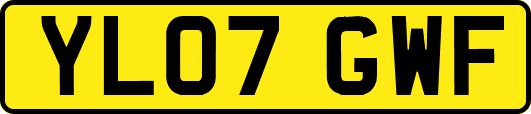 YL07 GWF